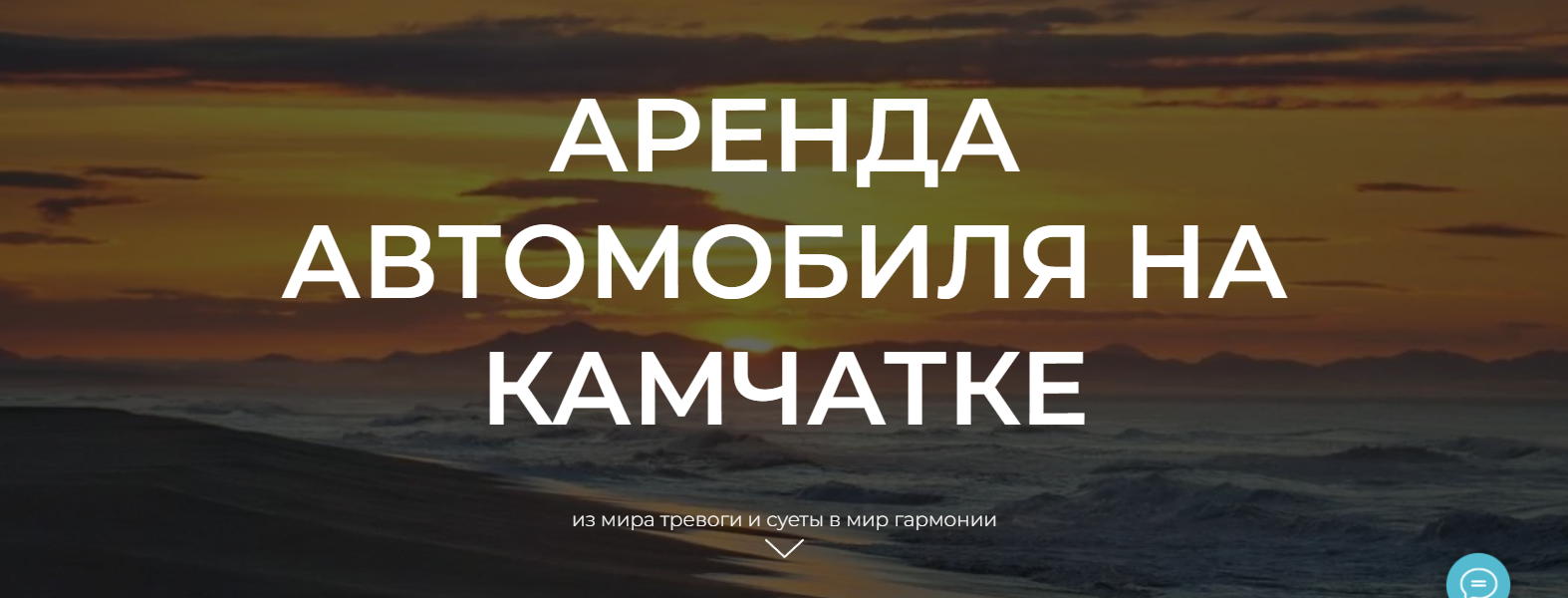 АРЕНДА АВТОМОБИЛЯ НА КАМЧАТКЕ

из мира тревоги и суеты в мир гармонии